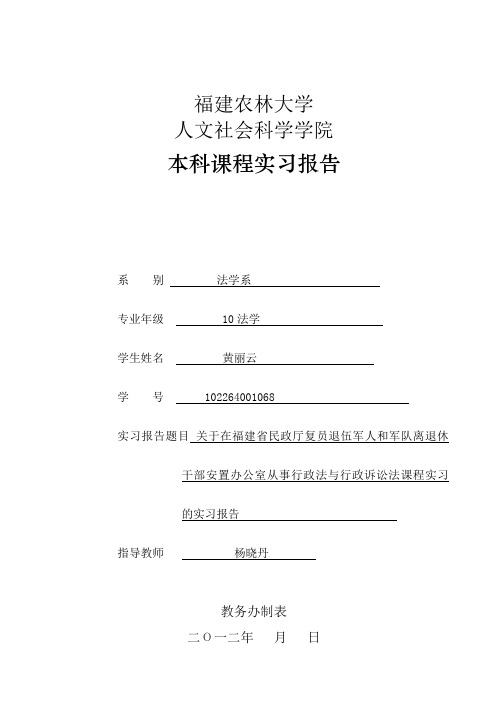 福建农林大学
人文社会科学学院
本科课程实习报告

系　　别　法学系

专业年级　10 法学

学生姓名　黄丽云

学　　号　102264001068

实习报告题目　关于在福建省民政厅复员退伍军人和军队离退休干部安置办公室从事行政法与行政诉讼法课程实习的实习报告

指导教师　杨晓丹

教务办制表

二〇一二年　　月　　日